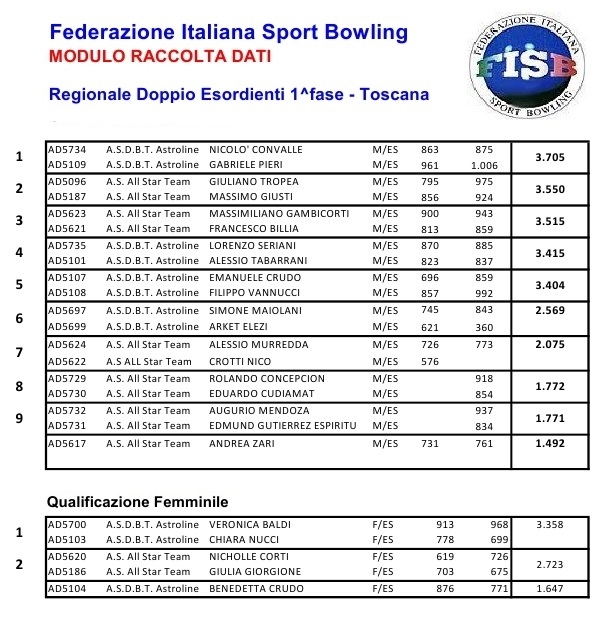 Federazione Italiana Sport Bowling
MODULO RACCOLTA DATI

Regionale Doppio Esordienti 1^fase - Toscana

FEDERAZIONE ITALIANA FISB SPORT BOWLING

| | | | | | | | |
|---|---|---|---|---|---|---|---|
| 1 | AD5734 | A.S.D.B.T. Astroline | NICOLO' CONVALLE | M/ES | 863 | 875 | 3.705 |
| | AD5109 | A.S.D.B.T. Astroline | GABRIELE PIERI | M/ES | 961 | 1.006 | |
| 2 | AD5096 | A.S. All Star Team | GIULIANO TROPEA | M/ES | 795 | 975 | 3.550 |
| | AD5187 | A.S. All Star Team | MASSIMO GIUSTI | M/ES | 856 | 924 | |
| 3 | AD5623 | A.S. All Star Team | MASSIMILIANO GAMBICORTI | M/ES | 900 | 943 | 3.515 |
| | AD5621 | A.S. All Star Team | FRANCESCO BILLIA | M/ES | 813 | 859 | |
| 4 | AD5735 | A.S.D.B.T. Astroline | LORENZO SERIANI | M/ES | 870 | 885 | 3.415 |
| | AD5101 | A.S.D.B.T. Astroline | ALESSIO TABARRANI | M/ES | 823 | 837 | |
| 5 | AD5107 | A.S.D.B.T. Astroline | EMANUELE CRUDO | M/ES | 696 | 859 | 3.404 |
| | AD5108 | A.S.D.B.T. Astroline | FILIPPO VANNUCCI | M/ES | 857 | 992 | |
| 6 | AD5697 | A.S.D.B.T. Astroline | SIMONE MAIOLANI | M/ES | 745 | 843 | 2.569 |
| | AD5699 | A.S.D.B.T. Astroline | ARKET ELEZI | M/ES | 621 | 360 | |
| 7 | AD5624 | A.S. All Star Team | ALESSIO MURREDDA | M/ES | 726 | 773 | 2.075 |
| | AD5622 | A.S ALL Star Team | CROTTI NICO | M/ES | 576 | | |
| 8 | AD5729 | A.S. All Star Team | ROLANDO CONCEPCION | M/ES | | 918 | 1.772 |
| | AD5730 | A.S. All Star Team | EDUARDO CUDIAMAT | M/ES | | 854 | |
| 9 | AD5732 | A.S. All Star Team | AUGURIO MENDOZA | M/ES | | 937 | 1.771 |
| | AD5731 | A.S. All Star Team | EDMUND GUTIERREZ ESPIRITU | M/ES | | 834 | |
| | AD5617 | A.S. All Star Team | ANDREA ZARI | M/ES | 731 | 761 | 1.492 |

Qualificazione Femminile

| | | | | | | | |
|---|---|---|---|---|---|---|---|
| 1 | AD5700 | A.S.D.B.T. Astroline | VERONICA BALDI | F/ES | 913 | 968 | 3.358 |
| | AD5103 | A.S.D.B.T. Astroline | CHIARA NUCCI | F/ES | 778 | 699 | |
| 2 | AD5620 | A.S. All Star Team | NICHOLLE CORTI | F/ES | 619 | 726 | 2.723 |
| | AD5186 | A.S. All Star Team | GIULIA GIORGIONE | F/ES | 703 | 675 | |
| | AD5104 | A.S.D.B.T. Astroline | BENEDETTA CRUDO | F/ES | 876 | 771 | 1.647 |